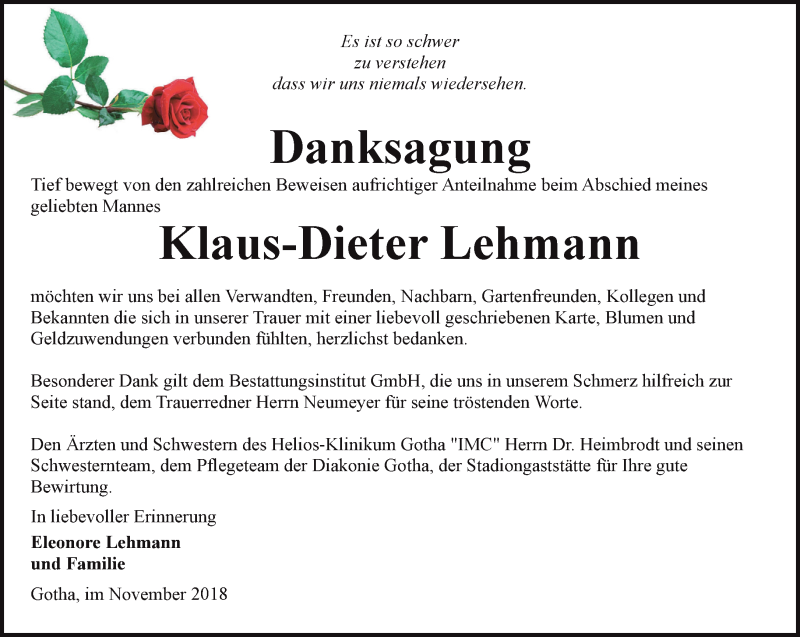 Es ist so schwer
zu verstehen
dass wir uns niemals wiedersehen.

Danksagung

Tief bewegt von den zahlreichen Beweisen aufrichtiger Anteilnahme beim Abschied meines geliebten Mannes

Klaus-Dieter Lehmann

möchten wir uns bei allen Verwandten, Freunden, Nachbarn, Gartenfreunden, Kollegen und Bekannten die sich in unserer Trauer mit einer liebevoll geschriebenen Karte, Blumen und Geldzuwendungen verbunden fühlten, herzlichst bedanken.

Besonderer Dank gilt dem Bestattungsinstitut GmbH, die uns in unserem Schmerz hilfreich zur Seite stand, dem Trauerredner Herrn Neumeyer für seine tröstenden Worte.

Den Ärzten und Schwestern des Helios-Klinikum Gotha "IMC" Herrn Dr. Heimbrodt und seinen Schwesternteam, dem Pflegeteam der Diakonie Gotha, der Stadiongaststätte für Ihre gute Bewirtung.

In liebevoller Erinnerung

Eleonore Lehmann
und Familie

Gotha, im November 2018